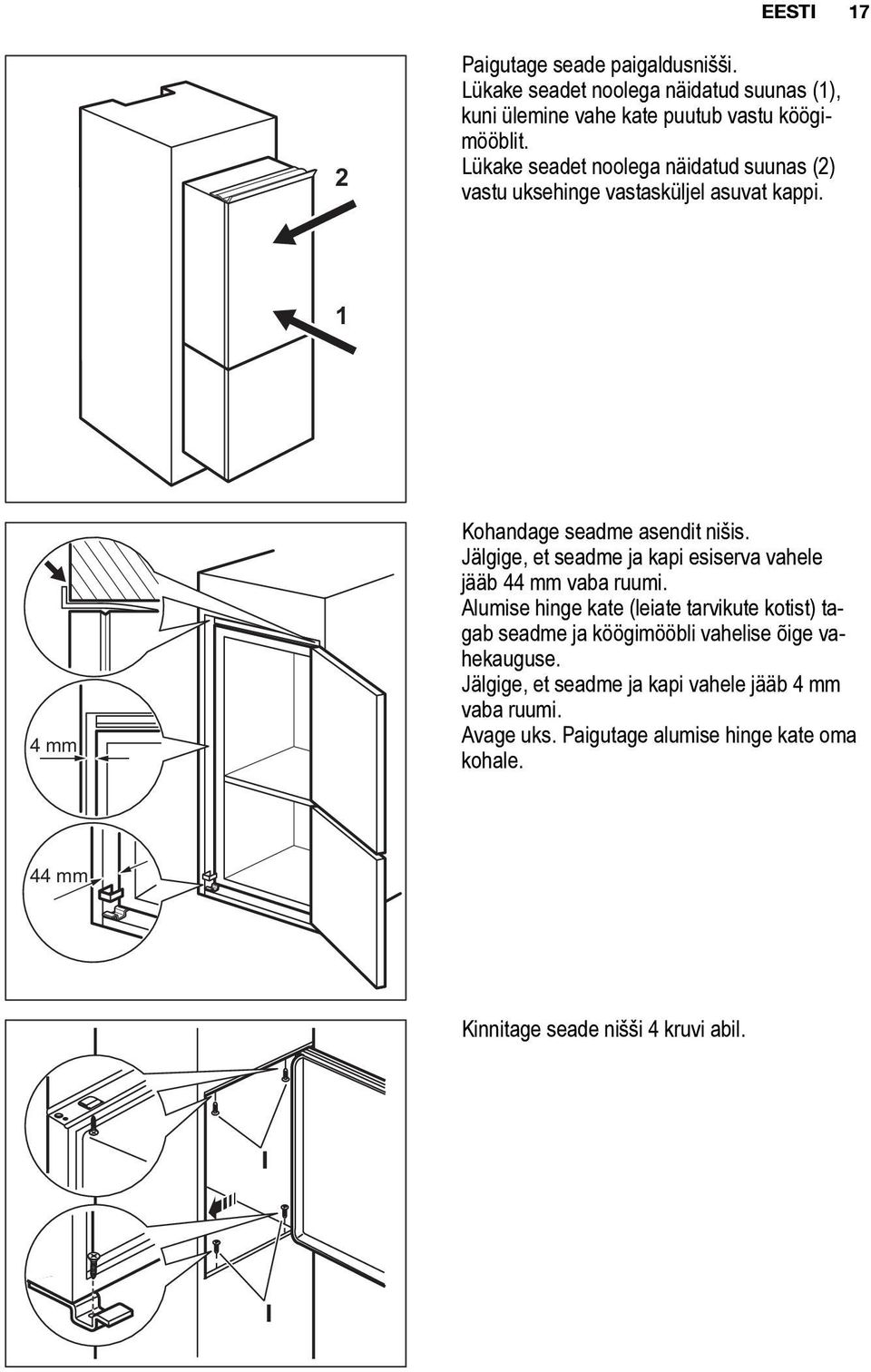 EESTI 17

2

1

Paigutage seade paigaldusnišši.
Lükake seadet noolega näidatud suunas (1), kuni ülemine vahe kate puutub vastu köögimööblit.
Lükake seadet noolega näidatud suunas (2) vastu uksehinge vastasküljel asuvat kappi.

4 mm

44 mm

Kohandage seadme asendit nišis.
Jälgige, et seadme ja kapi esiserva vahele jääb 44 mm vaba ruumi.
Alumise hinge kate (leiate tarvikute kotist) tagab seadme ja köögimööbli vahelise õige vahekauguse.
Jälgige, et seadme ja kapi vahele jääb 4 mm vaba ruumi.
Avage uks. Paigutage alumise hinge kate oma kohale.

I

I

Kinnitage seade nišši 4 kruvi abil.